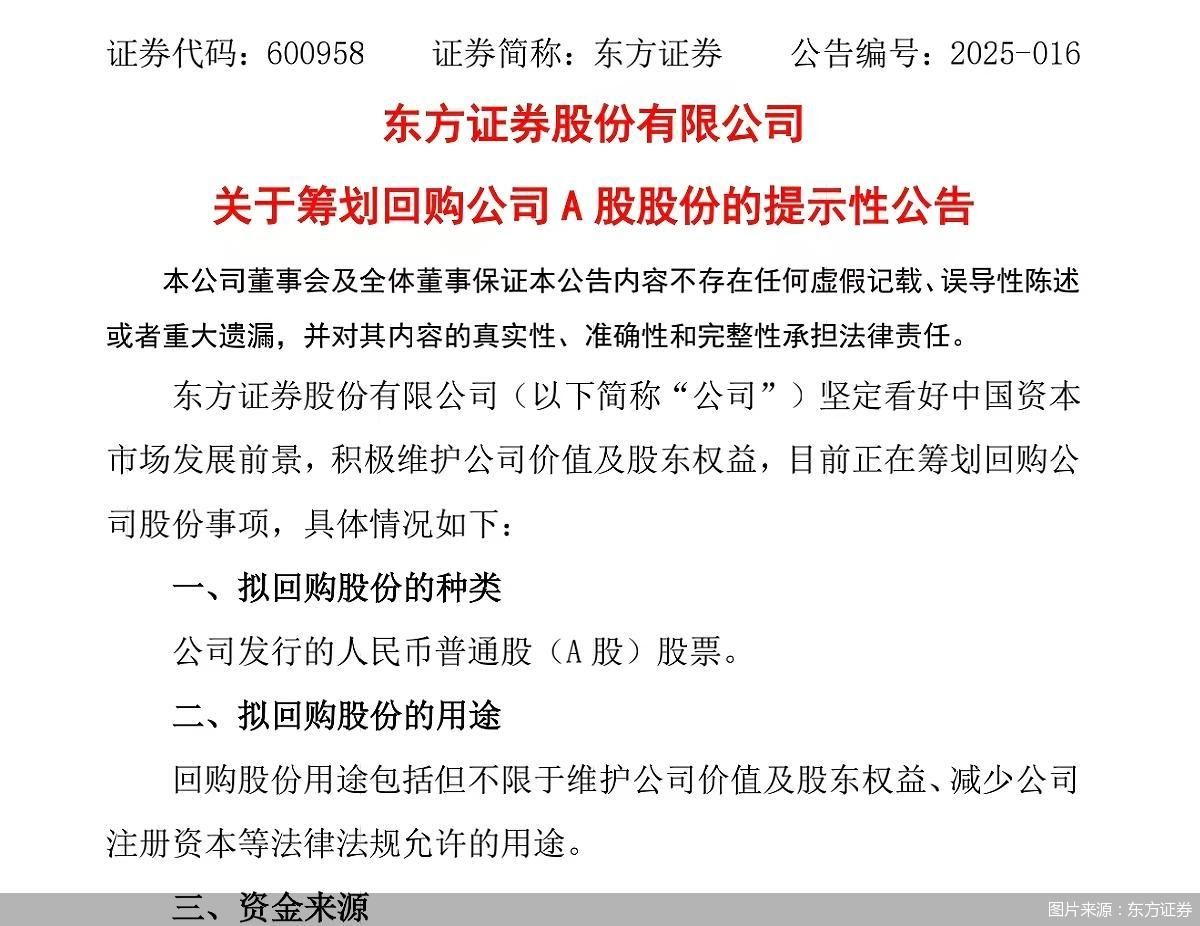 证券代码：600958　　证券简称：东方证券　　公告编号：2025-016

东方证券股份有限公司

关于筹划回购公司 A 股股份的提示性公告

本公司董事会及全体董事保证本公告内容不存在任何虚假记载、误导性陈述或者重大遗漏，并对其内容的真实性、准确性和完整性承担法律责任。

东方证券股份有限公司（以下简称“公司”）坚定看好中国资本市场发展前景，积极维护公司价值及股东权益，目前正在筹划回购公司股份事项，具体情况如下：

一、拟回购股份的种类

公司发行的人民币普通股（A 股）股票。

二、拟回购股份的用途

回购股份用途包括但不限于维护公司价值及股东权益、减少公司注册资本等法律法规允许的用途。

三、资金来源

图片来源：东方证券